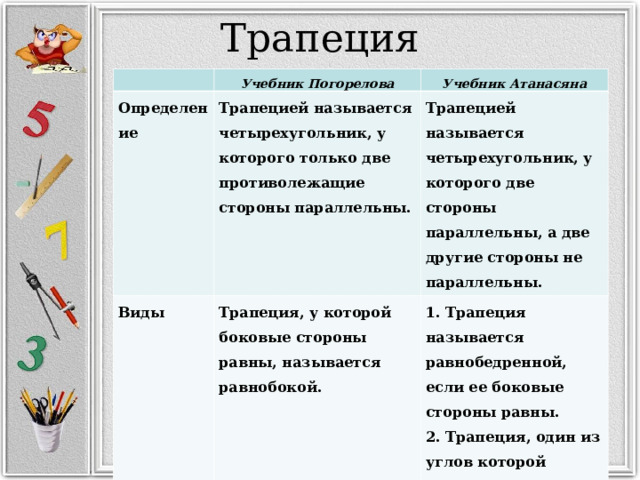 Трапеция

| | Учебник Погорелова | Учебник Атанасяна |
|---|---|---|
| Определение | Трапецией называется четырехугольник, у которого только две противолежащие стороны параллельны. | Трапецией называется четырехугольник, у которого две стороны параллельны, а две другие стороны не параллельны. |
| Виды | Трапеция, у которой боковые стороны равны, называется равнобокой. | 1. Трапеция называется равнобедренной, если ее боковые стороны равны. 2. Трапеция, один из углов которой |

5
7
3